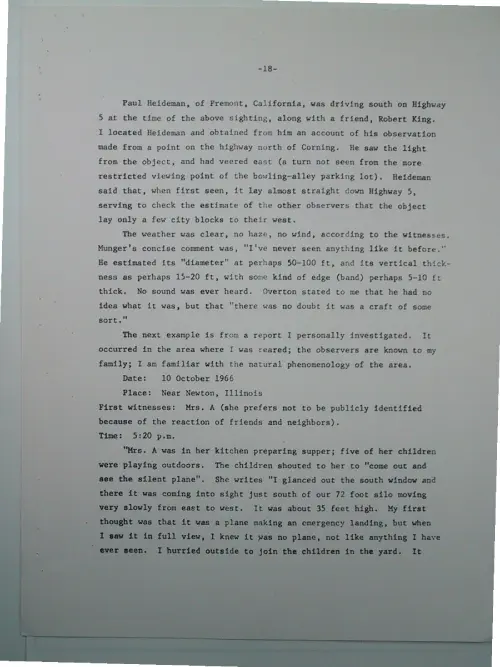 -18-

Paul Heideman, of Fremont, California, was driving south on Highway 5 at the time of the above sighting, along with a friend, Robert King. I located Heideman and obtained from him an account of his observation made from a point on the highway north of Corning. He saw the light from the object, and had veered east (a turn not seen from the more restricted viewing point of the bowling-alley parking lot). Heideman said that, when first seen, it lay almost straight down Highway 5, serving to check the estimate of the other observers that the object lay only a few city blocks to their west.

The weather was clear, no haze, no wind, according to the witnesses. Munger's concise comment was, "I've never seen anything like it before." He estimated its "diameter" at perhaps 50-100 ft, and its vertical thickness as perhaps 15-20 ft, with some kind of edge (band) perhaps 5-10 ft thick. No sound was ever heard. Overton stated to me that he had no idea what it was, but that "there was no doubt it was a craft of some sort."

The next example is from a report I personally investigated. It occurred in the area where I was reared; the observers are known to my family; I am familiar with the natural phenomenology of the area.

Date: 10 October 1966

Place: Near Newton, Illinois

First witnesses: Mrs. A (she prefers not to be publicly identified because of the reaction of friends and neighbors).

Time: 5:20 p.m.

"Mrs. A was in her kitchen preparing supper; five of her children were playing outdoors. The children shouted to her to "come out and see the silent plane". She writes "I glanced out the south window and there it was coming into sight just south of our 72 foot silo moving very slowly from east to west. It was about 35 feet high. My first thought was that it was a plane making an emergency landing, but when I saw it in full view, I knew it was no plane, not like anything I have ever seen. I hurried outside to join the children in the yard. It